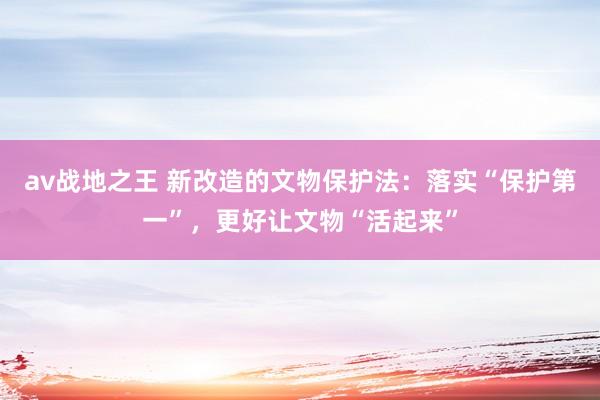 av战地之王 新改造的文物保护法：落实“保护第一”，更好让文物“活起来”